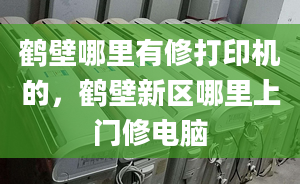 鹤壁哪里有修打印机的，鹤壁新区哪里上门修电脑